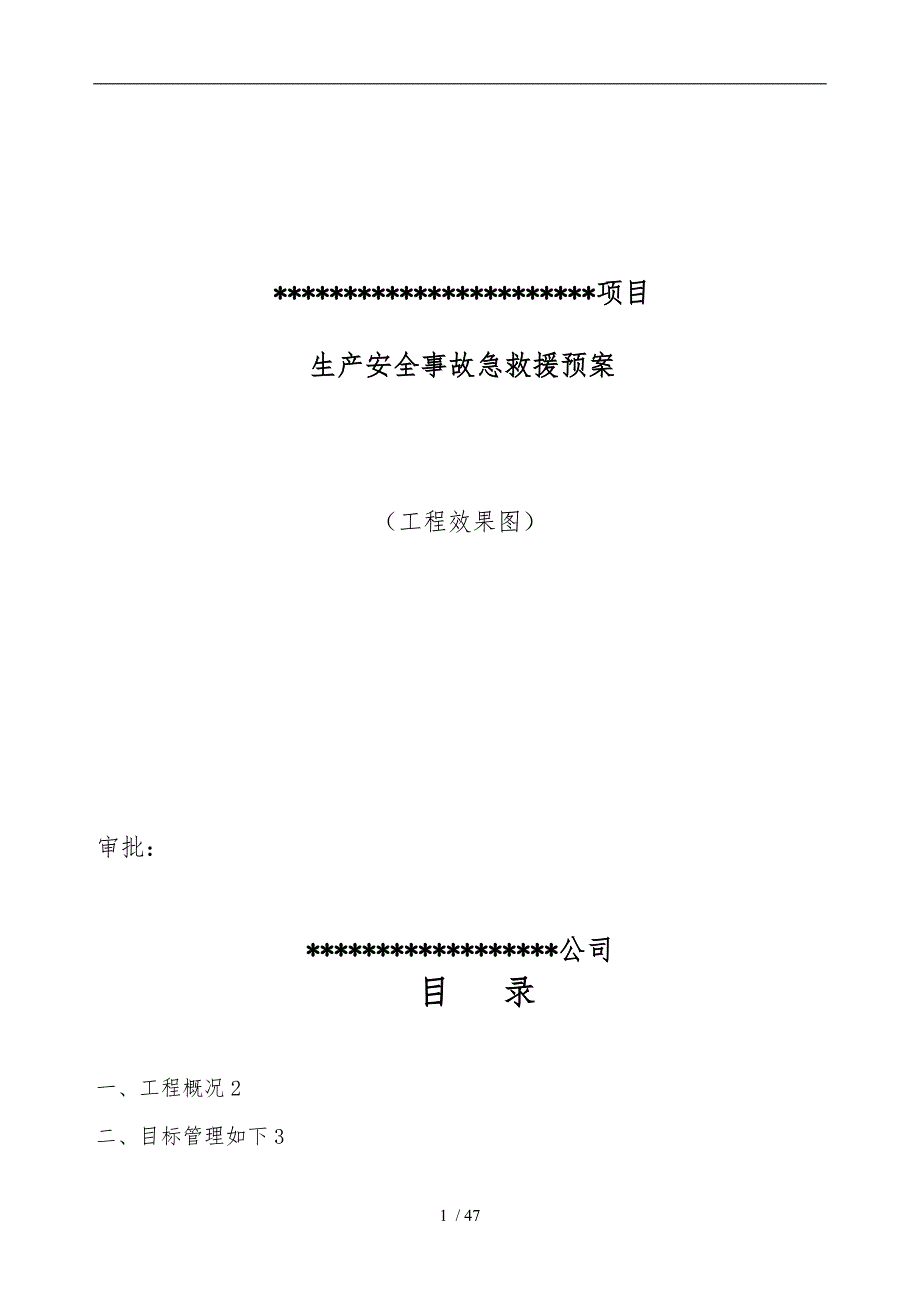 ************************项目

生产安全事故急救援预案

（工程效果图）

审批：

******************公司

目　录

一、工程概况 2

二、目标管理如下 3

1 / 47